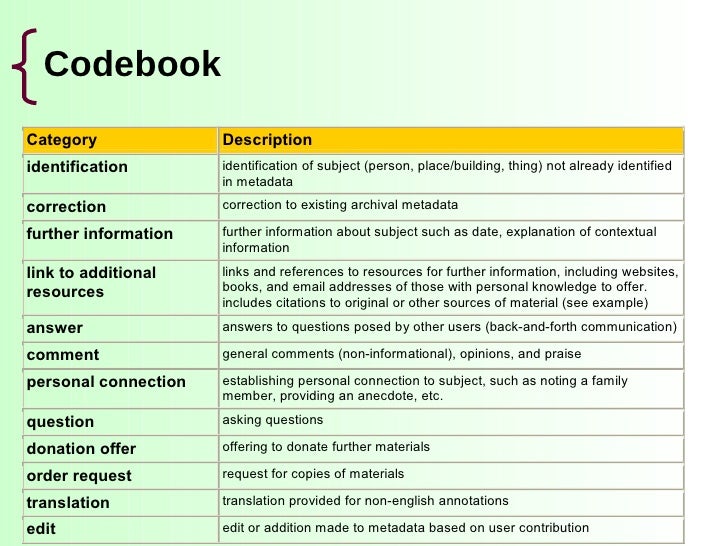 Codebook

| Category | Description |
|---|---|
| identification | identification of subject (person, place/building, thing) not already identified in metadata |
| correction | correction to existing archival metadata |
| further information | further information about subject such as date, explanation of contextual information |
| link to additional resources | links and references to resources for further information, including websites, books, and email addresses of those with personal knowledge to offer. includes citations to original or other sources of material (see example) |
| answer | answers to questions posed by other users (back-and-forth communication) |
| comment | general comments (non-informational), opinions, and praise |
| personal connection | establishing personal connection to subject, such as noting a family member, providing an anecdote, etc. |
| question | asking questions |
| donation offer | offering to donate further materials |
| order request | request for copies of materials |
| translation | translation provided for non-english annotations |
| edit | edit or addition made to metadata based on user contribution |